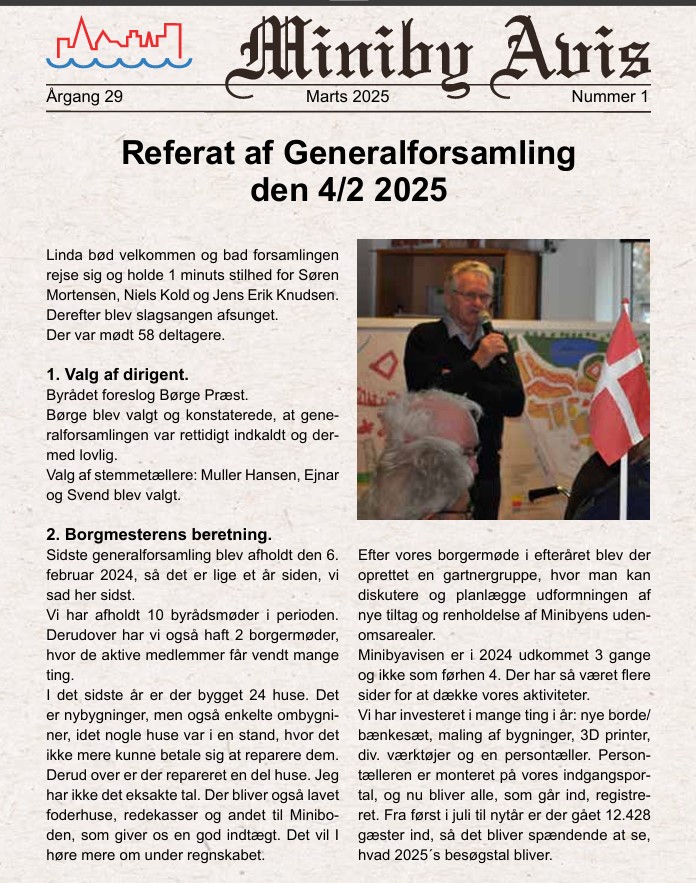 Miniby Avis

Årgang 29 Marts 2025 Nummer 1

Referat af Generalforsamling den 4/2 2025

Linda bød velkommen og bad forsamlingen rejse sig og holde 1 minuts stilhed for Søren Mortensen, Niels Kold og Jens Erik Knudsen. Derefter blev slagsangen afsunget.
Der var mødt 58 deltagere.

1. Valg af dirigent.
Byrådet foreslog Børge Præst.
Børge blev valgt og konstaterede, at generalforsamlingen var rettidigt indkaldt og dermed lovlig.
Valg af stemmetællere: Muller Hansen, Ejnar og Svend blev valgt.

2. Borgmesterens beretning.
Sidste generalforsamling blev afholdt den 6. februar 2024, så det er lige et år siden, vi sad her sidst.
Vi har afholdt 10 byrådsmøder i perioden. Derudover har vi også haft 2 borgermøder, hvor de aktive medlemmer får vendt mange ting.
I det sidste år er der bygget 24 huse. Det er nybygninger, men også enkelte ombygninger, idet nogle huse var i en stand, hvor det ikke mere kunne betale sig at reparere dem. Derud over er der repareret en del huse. Jeg har ikke det eksakte tal. Der bliver også lavet foderhuse, redekasser og andet til Miniboden, som giver os en god indtægt. Det vil I høre mere om under regnskabet.

Efter vores borgermøde i efteråret blev der oprettet en gartnergruppe, hvor man kan diskutere og planlægge udformningen af nye tiltag og renholdelse af Minibyens udenomsarealer.
Minibyavisen er i 2024 udkommet 3 gange og ikke som førhen 4. Der har så været flere sider for at dække vores aktiviteter.
Vi har investeret i mange ting i år: nye borde/bænkesæt, maling af bygninger, 3D printer, div. værktøjer og en persontæller. Persontælleren er monteret på vores indgangsportal, og nu bliver alle, som går ind, registreret. Fra først i juli til nytår er der gået 12.428 gæster ind, så det bliver spændende at se, hvad 2025´s besøgstal bliver.